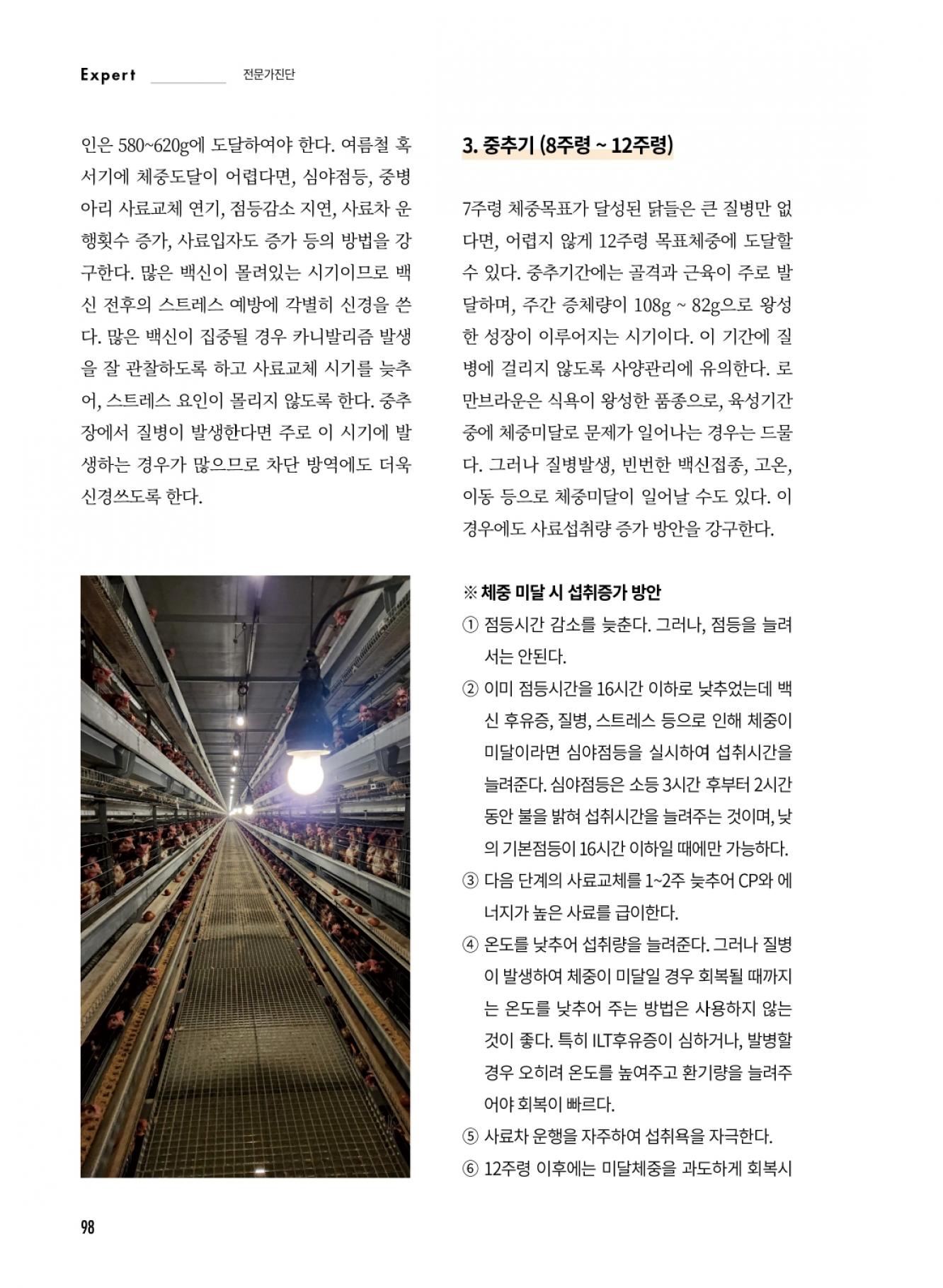 Expert 전문가진단

인은 580~620g에 도달하여야 한다. 여름철 혹서기에 체중도달이 어렵다면, 심야점등, 중병아리 사료교체 연기, 점등감소 지연, 사료차 운행횟수 증가, 사료입자도 증가 등의 방법을 강구한다. 많은 백신이 몰려있는 시기이므로 백신 전후의 스트레스 예방에 각별히 신경을 쓴다. 많은 백신이 집중될 경우 카니발리즘 발생을 잘 관찰하도록 하고 사료교체 시기를 늦추어, 스트레스 요인이 몰리지 않도록 한다. 중추장에서 질병이 발생한다면 주로 이 시기에 발생하는 경우가 많으므로 차단 방역에도 더욱 신경쓰도록 한다.

3. 중추기 (8주령 ~ 12주령)

7주령 체중목표가 달성된 닭들은 큰 질병만 없다면, 어렵지 않게 12주령 목표체중에 도달할 수 있다. 중추기간에는 골격과 근육이 주로 발달하며, 주간 증체량이 108g ~ 82g으로 왕성한 성장이 이루어지는 시기이다. 이 기간에 질병에 걸리지 않도록 사양관리에 유의한다. 로만브라운은 식욕이 왕성한 품종으로, 육성기간 중에 체중미달로 문제가 일어나는 경우는 드물다. 그러나 질병발생, 빈번한 백신접종, 고온, 이동 등으로 체중미달이 일어날 수도 있다. 이 경우에도 사료섭취량 증가 방안을 강구한다.

※ 체중 미달 시 섭취증가 방안
① 점등시간 감소를 늦춘다. 그러나, 점등을 늘려서는 안된다.
② 이미 점등시간을 16시간 이하로 낮추었는데 백신 후유증, 질병, 스트레스 등으로 인해 체중이 미달이라면 심야점등을 실시하여 섭취시간을 늘려준다. 심야점등은 소등 3시간 후부터 2시간 동안 불을 밝혀 섭취시간을 늘려주는 것이며, 낮의 기본점등이 16시간 이하일 때에만 가능하다.
③ 다음 단계의 사료교체를 1~2주 늦추어 CP와 에너지가 높은 사료를 급이한다.
④ 온도를 낮추어 섭취량을 늘려준다. 그러나 질병이 발생하여 체중이 미달일 경우 회복될 때까지는 온도를 낮추어 주는 방법은 사용하지 않는 것이 좋다. 특히 ILT후유증이 심하거나, 발병할 경우 오히려 온도를 높여주고 환기량을 늘려주어야 회복이 빠르다.
⑤ 사료차 운행을 자주하여 섭취욕을 자극한다.
⑥ 12주령 이후에는 미달체중을 과도하게 회복시

98